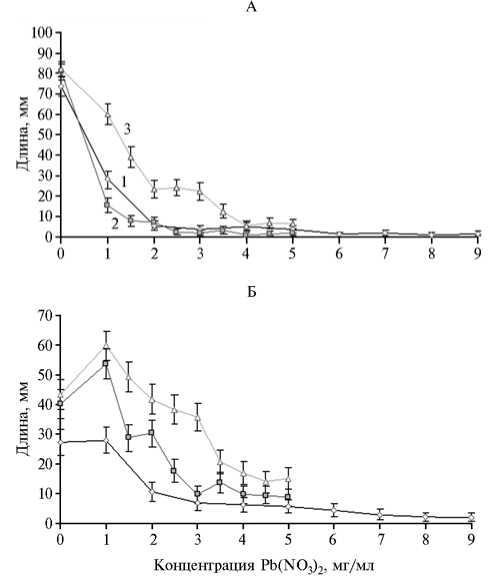 А

Длина, мм

100
90
80
70
60
50
40
30
20
10
0

3
1
2

0 1 2 3 4 5 6 7 8 9

Б

Длина, мм

70
60
50
40
30
20
10
0

0 1 2 3 4 5 6 7 8 9

Концентрация $Pb(NO_3)_2$, мг/мл